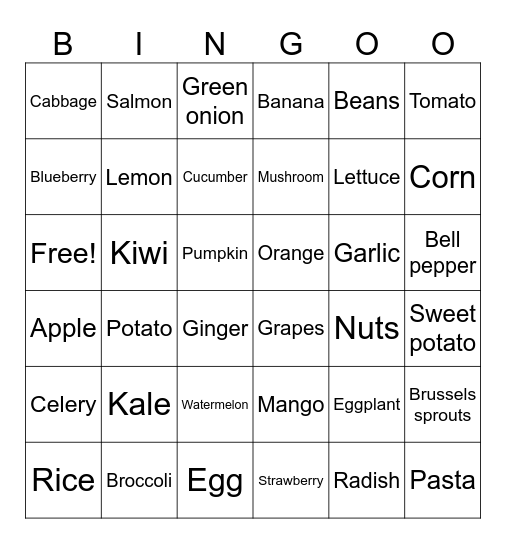 | B | I | N | G | O | O |
|---|---|---|---|---|---|
| Cabbage | Salmon | Green onion | Banana | Beans | Tomato |
| Blueberry | Lemon | Cucumber | Mushroom | Lettuce | Corn |
| Free! | Kiwi | Pumpkin | Orange | Garlic | Bell pepper |
| Apple | Potato | Ginger | Grapes | Nuts | Sweet potato |
| Celery | Kale | Watermelon | Mango | Eggplant | Brussels sprouts |
| Rice | Broccoli | Egg | Strawberry | Radish | Pasta |